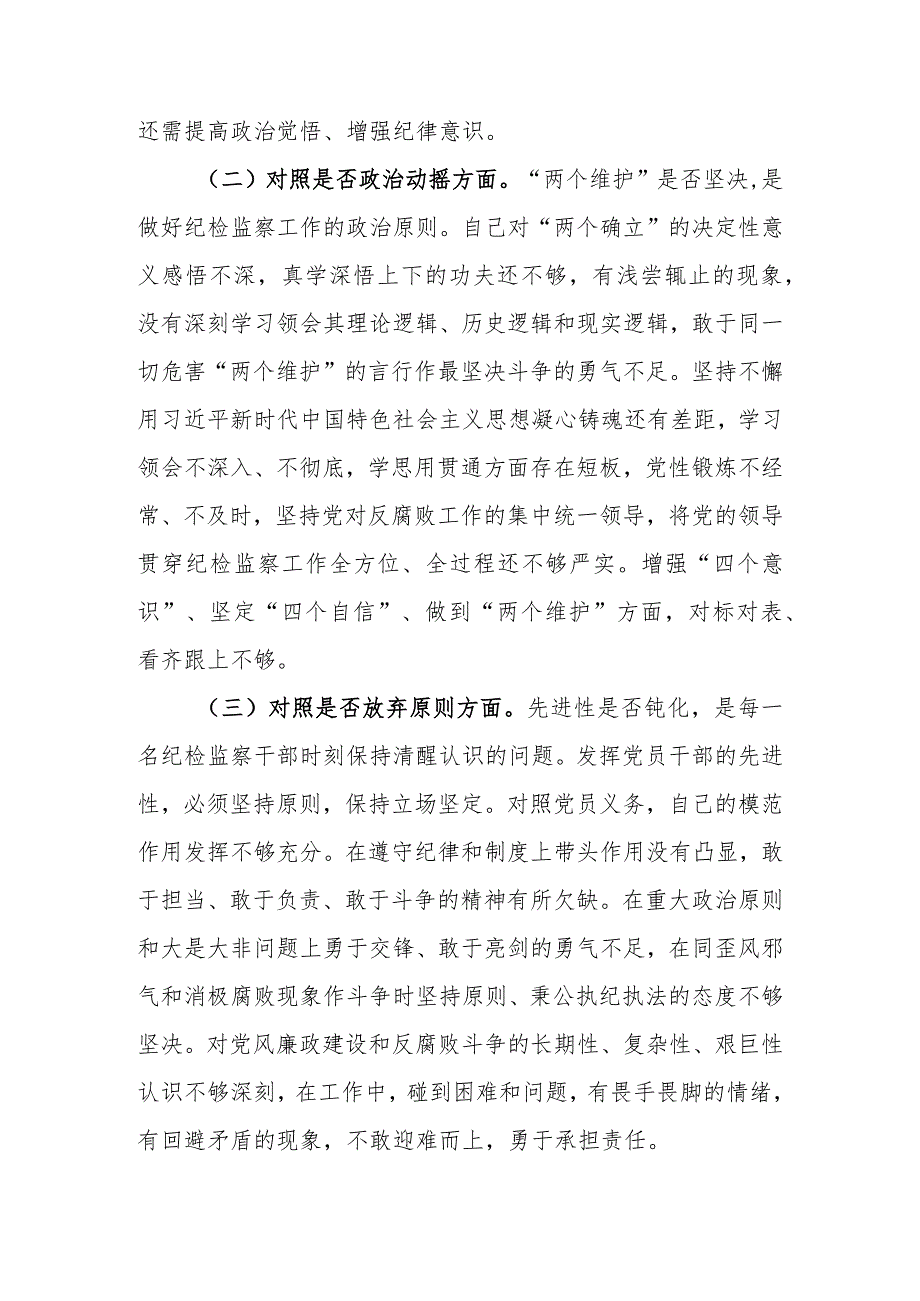 还需提高政治觉悟、增强纪律意识。

（二）对照是否政治动摇方面。“两个维护”是否坚决，是做好纪检监察工作的政治原则。自己对“两个确立”的决定性意义感悟不深，真学深悟上下的功夫还不够，有浅尝辄止的现象，没有深刻学习领会其理论逻辑、历史逻辑和现实逻辑，敢于同一切危害“两个维护”的言行作最坚决斗争的勇气不足。坚持不懈用习近平新时代中国特色社会主义思想凝心铸魂还有差距，学习领会不深入、不彻底，学思用贯通方面存在短板，党性锻炼不经常、不及时，坚持党对反腐败工作的集中统一领导，将党的领导贯穿纪检监察工作全方位、全过程还不够严实。增强“四个意识”、坚定“四个自信”、做到“两个维护”方面，对标对表、看齐跟上不够。

（三）对照是否放弃原则方面。先进性是否钝化，是每一名纪检监察干部时刻保持清醒认识的问题。发挥党员干部的先进性，必须坚持原则，保持立场坚定。对照党员义务，自己的模范作用发挥不够充分。在遵守纪律和制度上带头作用没有凸显，敢于担当、敢于负责、敢于斗争的精神有所欠缺。在重大政治原则和大是大非问题上勇于交锋、敢于亮剑的勇气不足，在同歪风邪气和消极腐败现象作斗争时坚持原则、秉公执纪执法的态度不够坚决。对党风廉政建设和反腐败斗争的长期性、复杂性、艰巨性认识不够深刻，在工作中，碰到困难和问题，有畏手畏脚的情绪，有回避矛盾的现象，不敢迎难而上，勇于承担责任。